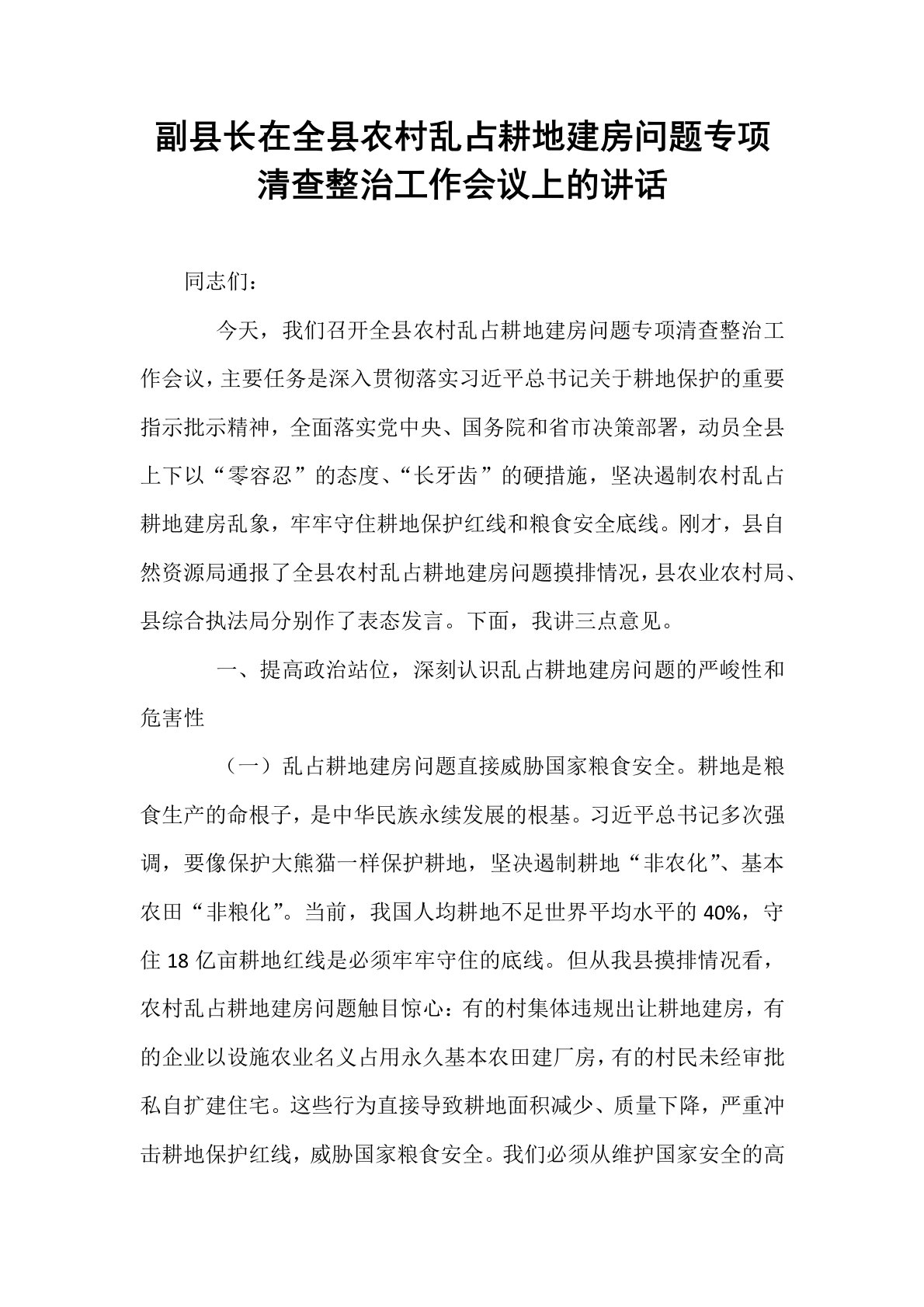 副县长在全县农村乱占耕地建房问题专项清查整治工作会议上的讲话

同志们：

今天，我们召开全县农村乱占耕地建房问题专项清查整治工作会议，主要任务是深入贯彻落实习近平总书记关于耕地保护的重要指示批示精神，全面落实党中央、国务院和省市决策部署，动员全县上下以“零容忍”的态度、“长牙齿”的硬措施，坚决遏制农村乱占耕地建房乱象，牢牢守住耕地保护红线和粮食安全底线。刚才，县自然资源局通报了全县农村乱占耕地建房问题摸排情况，县农业农村局、县综合执法局分别作了表态发言。下面，我讲三点意见。

一、提高政治站位，深刻认识乱占耕地建房问题的严峻性和危害性

（一）乱占耕地建房问题直接威胁国家粮食安全。耕地是粮食生产的命根子，是中华民族永续发展的根基。习近平总书记多次强调，要像保护大熊猫一样保护耕地，坚决遏制耕地“非农化”、基本农田“非粮化”。当前，我国人均耕地不足世界平均水平的 40%，守住 18 亿亩耕地红线是必须牢牢守住的底线。但从我县摸排情况看，农村乱占耕地建房问题触目惊心：有的村集体违规出让耕地建房，有的企业以设施农业名义占用永久基本农田建厂房，有的村民未经审批私自扩建住宅。这些行为直接导致耕地面积减少、质量下降，严重冲击耕地保护红线，威胁国家粮食安全。我们必须从维护国家安全的高